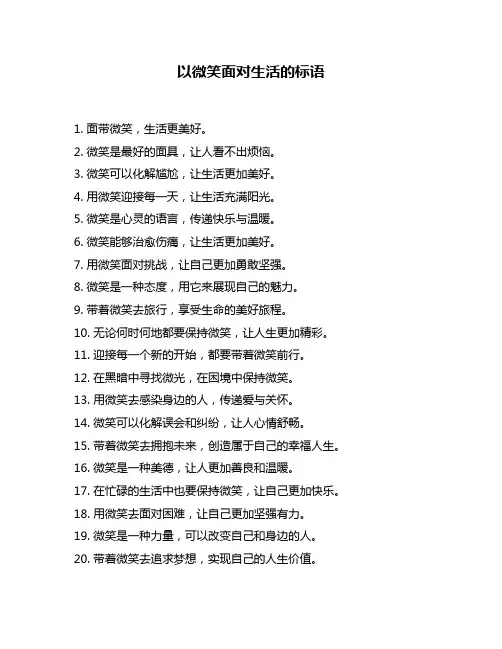 以微笑面对生活的标语

1. 面带微笑，生活更美好。

2. 微笑是最好的面具，让人看不出烦恼。

3. 微笑可以化解尴尬，让生活更加美好。

4. 用微笑迎接每一天，让生活充满阳光。

5. 微笑是心灵的语言，传递快乐与温暖。

6. 微笑能够治愈伤痛，让生活更加美好。

7. 用微笑面对挑战，让自己更加勇敢坚强。

8. 微笑是一种态度，用它来展现自己的魅力。

9. 带着微笑去旅行，享受生命的美好旅程。

10. 无论何时何地都要保持微笑，让人生更加精彩。

11. 迎接每一个新的开始，都要带着微笑前行。

12. 在黑暗中寻找微光，在困境中保持微笑。

13. 用微笑去感染身边的人，传递爱与关怀。

14. 微笑可以化解误会和纠纷，让人心情舒畅。

15. 带着微笑去拥抱未来，创造属于自己的幸福人生。

16. 微笑是一种美德，让人更加善良和温暖。

17. 在忙碌的生活中也要保持微笑，让自己更加快乐。

18. 用微笑去面对困难，让自己更加坚强有力。

19. 微笑是一种力量，可以改变自己和身边的人。

20. 带着微笑去追求梦想，实现自己的人生价值。